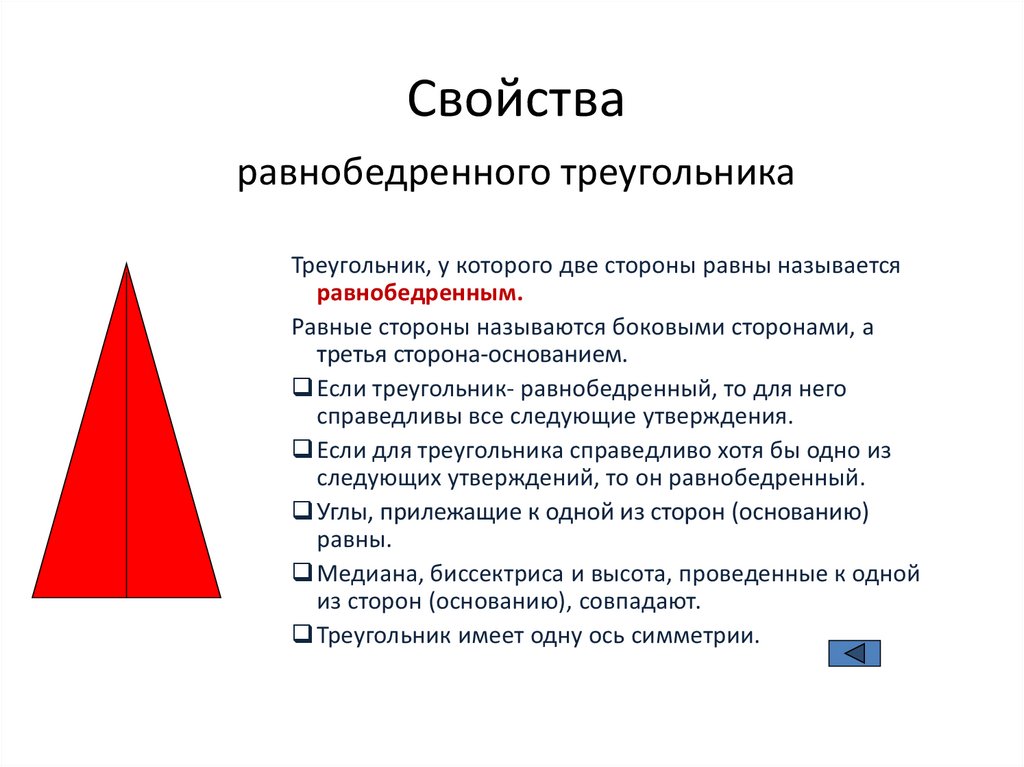 Свойства

равнобедренного треугольника

Треугольник, у которого две стороны равны называется равнобедренным.

Равные стороны называются боковыми сторонами, а третья сторона-основанием.

❑ Если треугольник- равнобедренный, то для него справедливы все следующие утверждения.

❑ Если для треугольника справедливо хотя бы одно из следующих утверждений, то он равнобедренный.

❑ Углы, прилежащие к одной из сторон (основанию) равны.

❑ Медиана, биссектриса и высота, проведенные к одной из сторон (основанию), совпадают.

❑ Треугольник имеет одну ось симметрии.